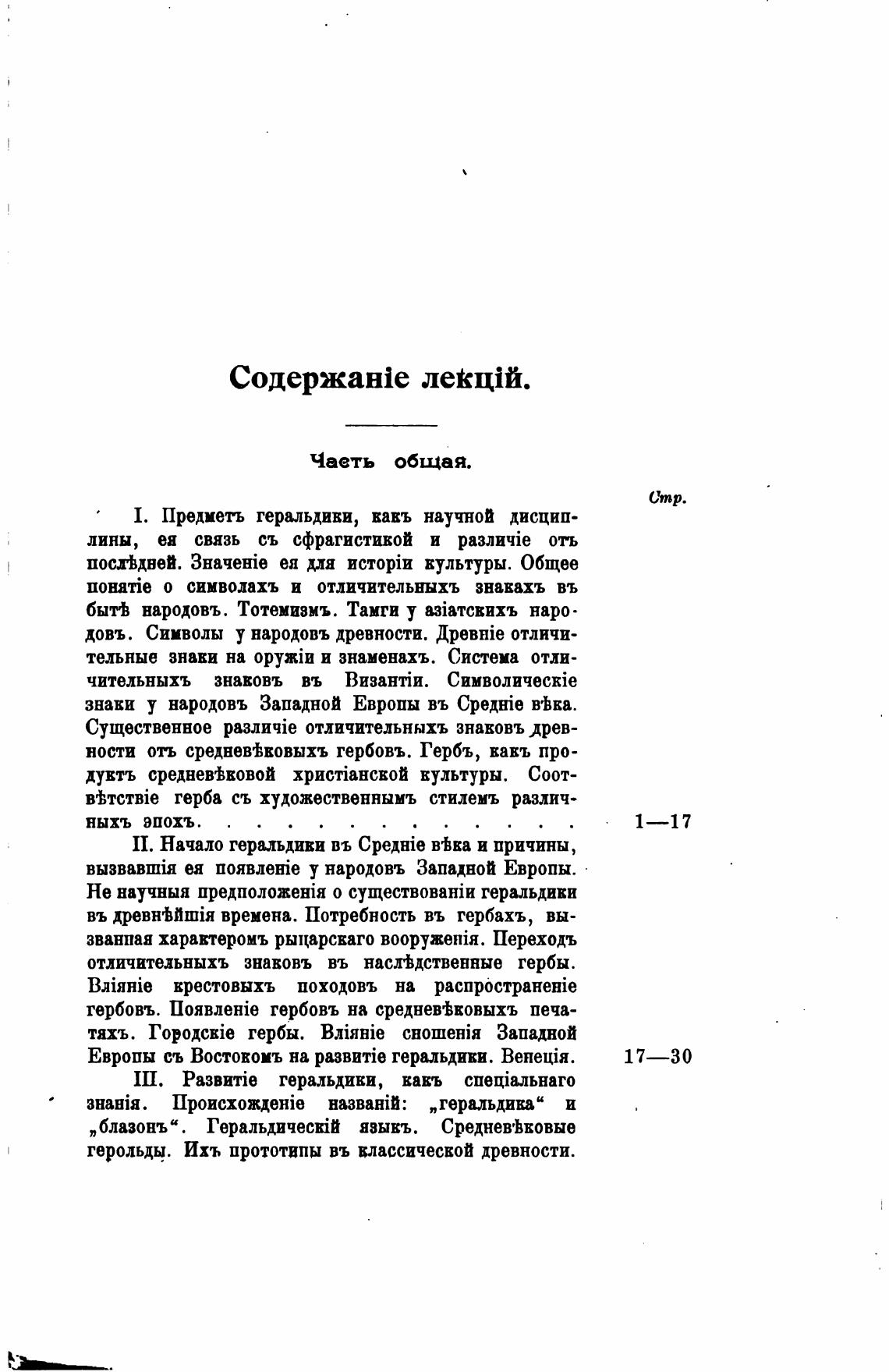 Содержаніе лекцій.

Часть общая.

Стр.

I. Предметъ геральдики, какъ научной дисциплины, ея связь съ сфрагистикой и различіе отъ послѣдней. Значеніе ея для исторіи культуры. Общее понятіе о символахъ и отличительныхъ знакахъ въ бытѣ народовъ. Тотемизмъ. Тамги у азіатскихъ народовъ. Символы у народовъ древности. Древніе отличительные знаки на оружіи и знаменахъ. Система отличительныхъ знаковъ въ Византіи. Символическіе знаки у народовъ Западной Европы въ Средніе вѣка. Существенное различіе отличительныхъ знаковъ древности отъ средневѣковыхъ гербовъ. Гербъ, какъ продуктъ средневѣковой христіанской культуры. Соотвѣтствіе герба съ художественнымъ стилемъ различныхъ эпохъ. . . . . . . . . . . . . . 1—17

II. Начало геральдики въ Средніе вѣка и причины, вызвавшія ея появленіе у народовъ Западной Европы. Не научныя предположенія о существованіи геральдики въ древнѣйшія времена. Потребность въ гербахъ, вызванная характеромъ рыцарскаго вооруженія. Переходъ отличительныхъ знаковъ въ наслѣдственные гербы. Вліяніе крестовыхъ походовъ на распространеніе гербовъ. Появленіе гербовъ на средневѣковыхъ печатяхъ. Городскіе гербы. Вліяніе сношенія Западной Европы съ Востокомъ на развитіе геральдики. Венеція. 17—30

III. Развитіе геральдики, какъ спеціальнаго знанія. Происхожденіе названій: „геральдика“ и „блазонъ“. Геральдическій языкъ. Средневѣковые герольды. Ихъ прототипы въ классической древности.